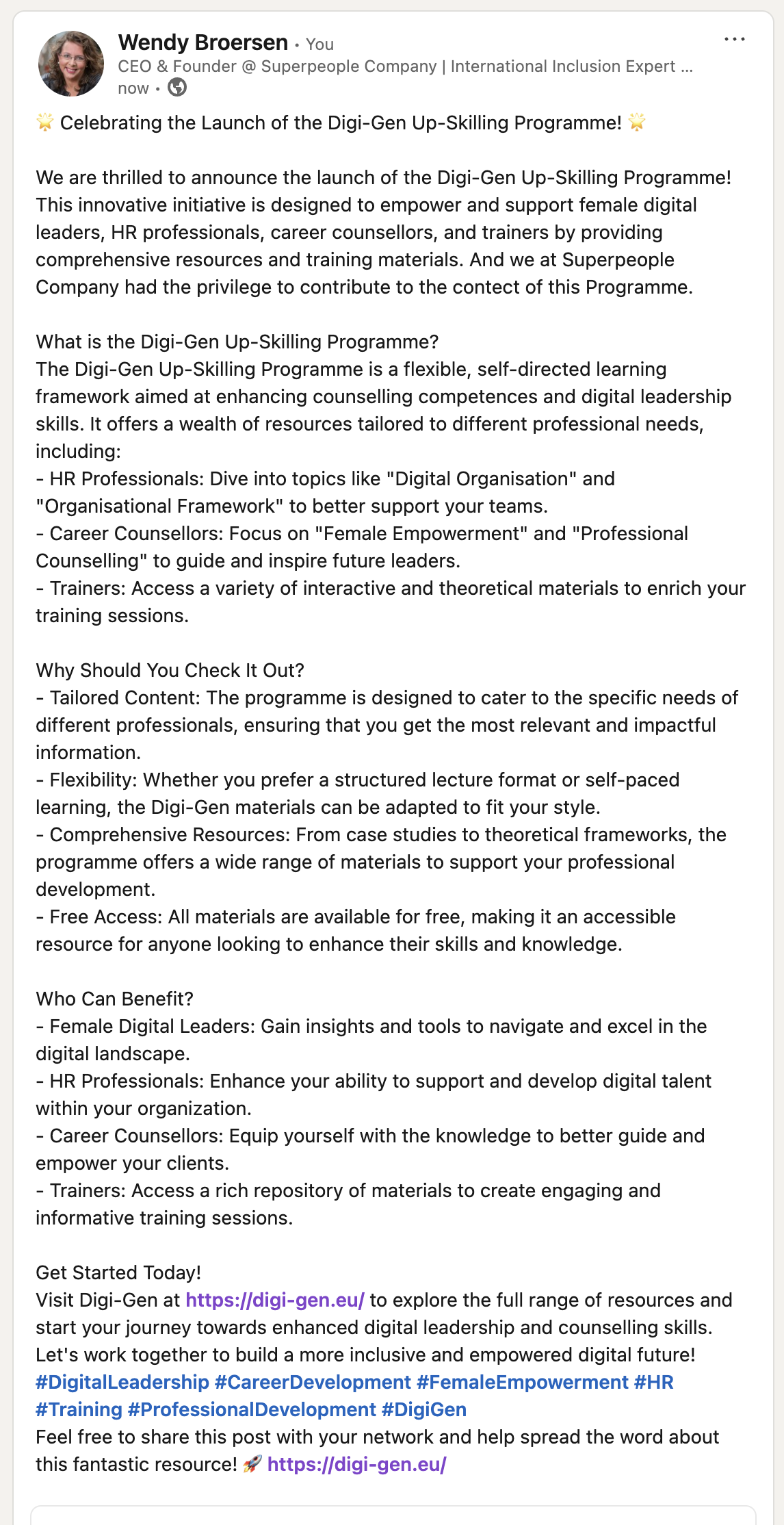 Wendy Broersen • You
CEO & Founder @ Superpeople Company | International Inclusion Expert ...
now •

🌟 Celebrating the Launch of the Digi-Gen Up-Skilling Programme! 🌟

We are thrilled to announce the launch of the Digi-Gen Up-Skilling Programme! This innovative initiative is designed to empower and support female digital leaders, HR professionals, career counsellors, and trainers by providing comprehensive resources and training materials. And we at Superpeople Company had the privilege to contribute to the contect of this Programme.

What is the Digi-Gen Up-Skilling Programme?
The Digi-Gen Up-Skilling Programme is a flexible, self-directed learning framework aimed at enhancing counselling competences and digital leadership skills. It offers a wealth of resources tailored to different professional needs, including:
- HR Professionals: Dive into topics like "Digital Organisation" and "Organisational Framework" to better support your teams.
- Career Counsellors: Focus on "Female Empowerment" and "Professional Counselling" to guide and inspire future leaders.
- Trainers: Access a variety of interactive and theoretical materials to enrich your training sessions.

Why Should You Check It Out?
- Tailored Content: The programme is designed to cater to the specific needs of different professionals, ensuring that you get the most relevant and impactful information.
- Flexibility: Whether you prefer a structured lecture format or self-paced learning, the Digi-Gen materials can be adapted to fit your style.
- Comprehensive Resources: From case studies to theoretical frameworks, the programme offers a wide range of materials to support your professional development.
- Free Access: All materials are available for free, making it an accessible resource for anyone looking to enhance their skills and knowledge.

Who Can Benefit?
- Female Digital Leaders: Gain insights and tools to navigate and excel in the digital landscape.
- HR Professionals: Enhance your ability to support and develop digital talent within your organization.
- Career Counsellors: Equip yourself with the knowledge to better guide and empower your clients.
- Trainers: Access a rich repository of materials to create engaging and informative training sessions.

Get Started Today!
Visit Digi-Gen at https://digi-gen.eu/ to explore the full range of resources and start your journey towards enhanced digital leadership and counselling skills.
Let's work together to build a more inclusive and empowered digital future!
#DigitalLeadership #CareerDevelopment #FemaleEmpowerment #HR #Training #ProfessionalDevelopment #DigiGen
Feel free to share this post with your network and help spread the word about this fantastic resource! 🚀 https://digi-gen.eu/